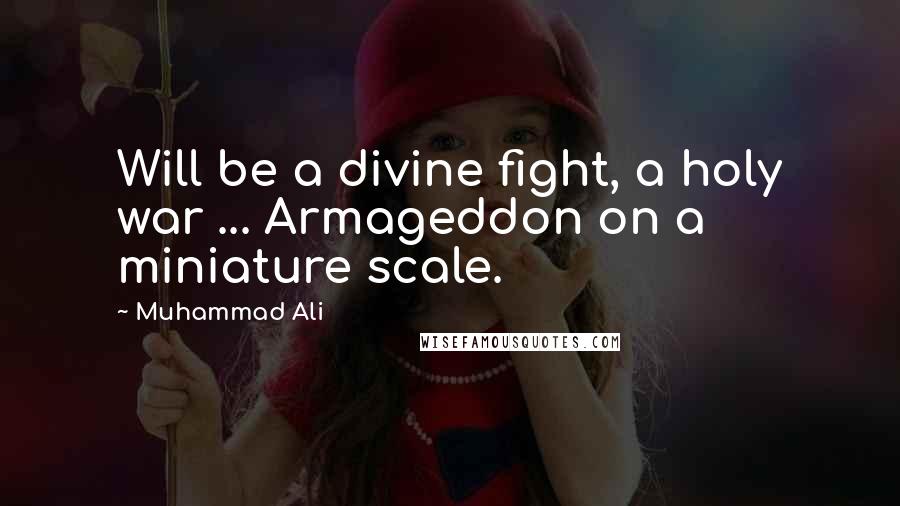 Will be a divine fight, a holy war ... Armageddon on a miniature scale.

~ Muhammad Ali

WISEFAMOUSQUOTES.COM